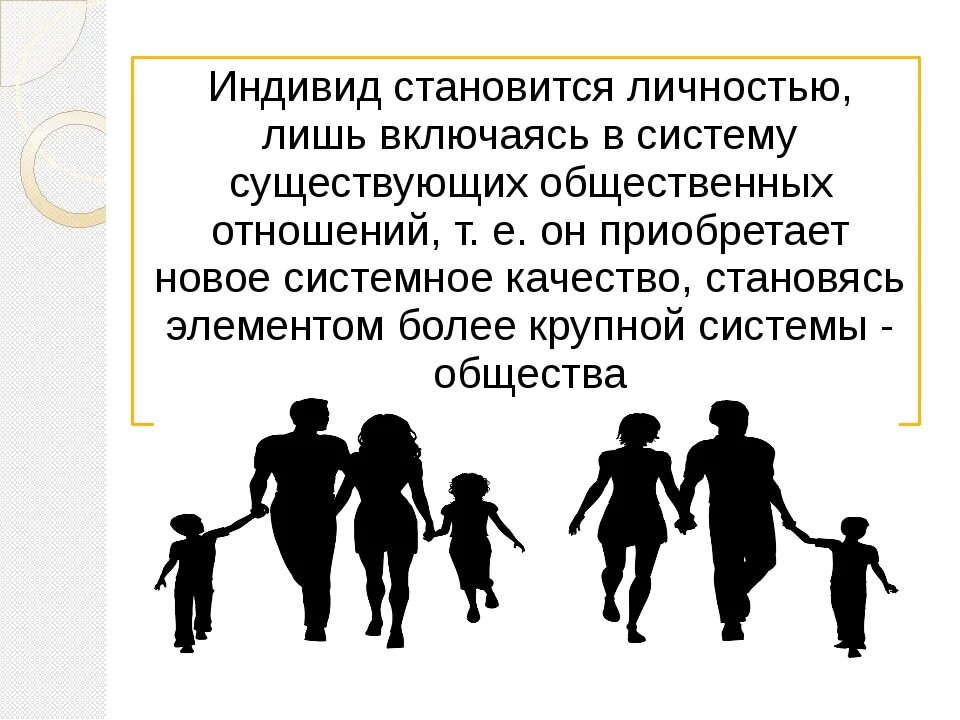 Индивид становится личностью, лишь включаясь в систему существующих общественных отношений, т. е. он приобретает новое системное качество, становясь элементом более крупной системы - общества